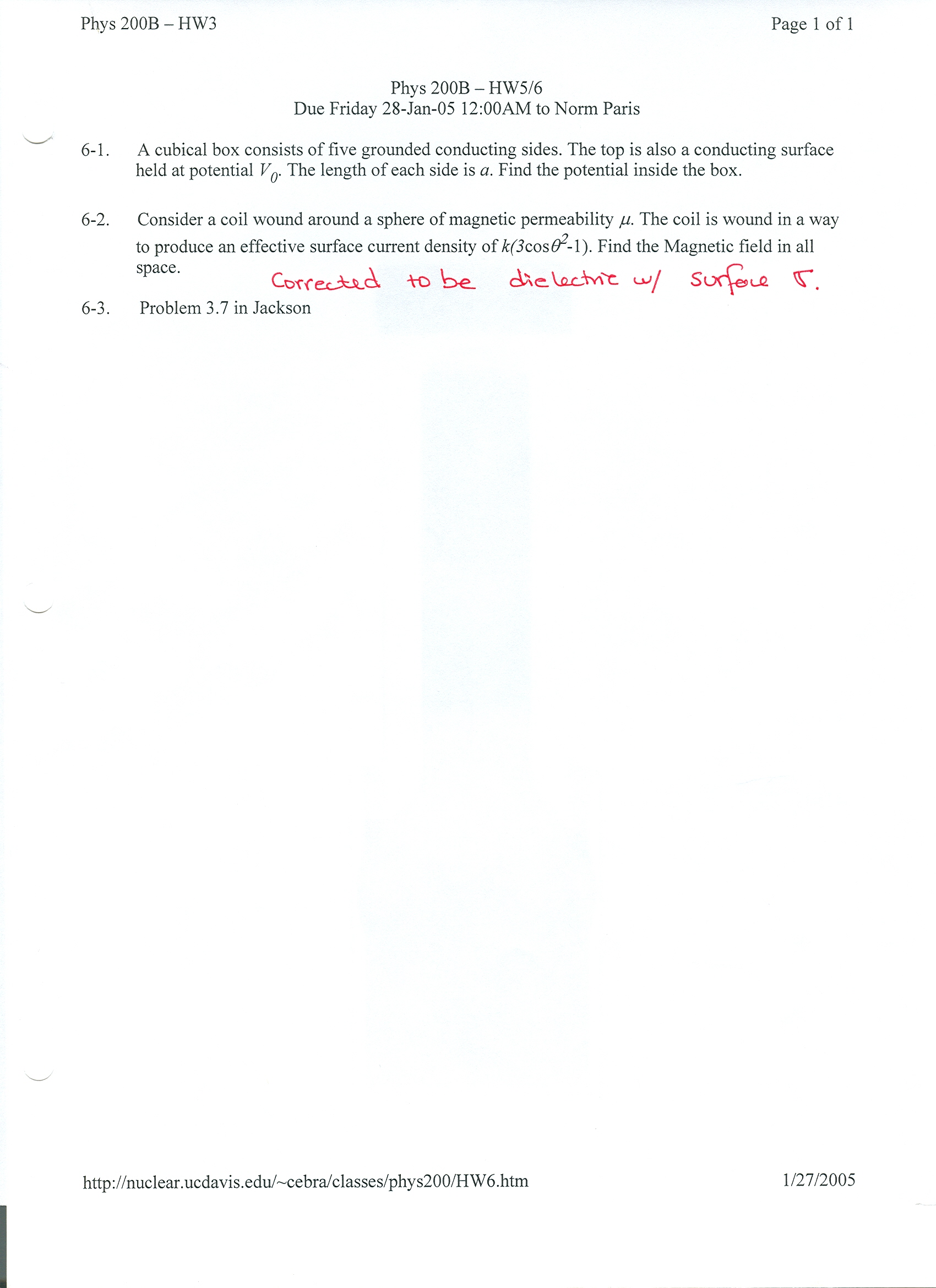 Phys 200B – HW3

Page 1 of 1

Phys 200B – HW5/6
Due Friday 28-Jan-05 12:00AM to Norm Paris

6-1. A cubical box consists of five grounded conducting sides. The top is also a conducting surface held at potential $V_0$. The length of each side is $a$. Find the potential inside the box.

6-2. Consider a coil wound around a sphere of magnetic permeability $\mu$. The coil is wound in a way to produce an effective surface current density of $k(3\cos\theta^2-1)$. Find the Magnetic field in all space.

Corrected to be dielectric w/ surface $\sigma$.

6-3. Problem 3.7 in Jackson

http://nuclear.ucdavis.edu/~cebra/classes/phys200/HW6.htm

1/27/2005